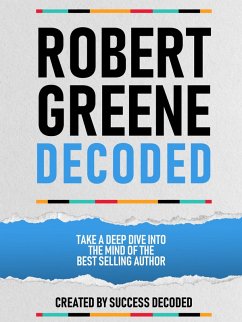 ROBERT GREENE DECODED

TAKE A DEEP DIVE INTO THE MIND OF THE BEST SELLING AUTHOR

CREATED BY SUCCESS DECODED